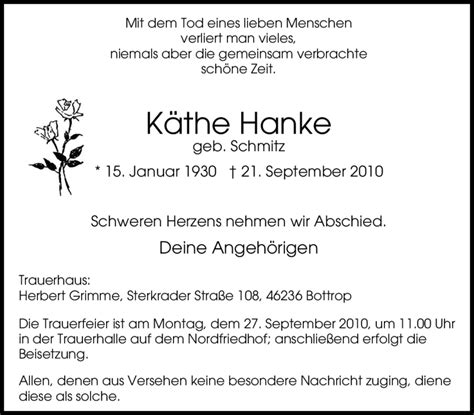 Mit dem Tod eines lieben Menschen
verliert man vieles,
niemals aber die gemeinsam verbrachte
schöne Zeit.

Käthe Hanke
geb. Schmitz
* 15. Januar 1930 † 21. September 2010

Schweren Herzens nehmen wir Abschied.

Deine Angehörigen

Trauerhaus:
Herbert Grimme, Sterkrader Straße 108, 46236 Bottrop

Die Trauerfeier ist am Montag, dem 27. September 2010, um 11.00 Uhr in der Trauerhalle auf dem Nordfriedhof; anschließend erfolgt die Beisetzung.

Allen, denen aus Versehen keine besondere Nachricht zuging, diene diese als solche.